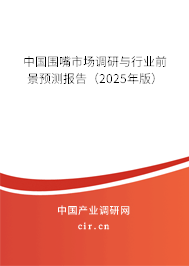 中国围嘴市场调研与行业前景预测报告（2025年版）

中国产业调研网
cir.cn